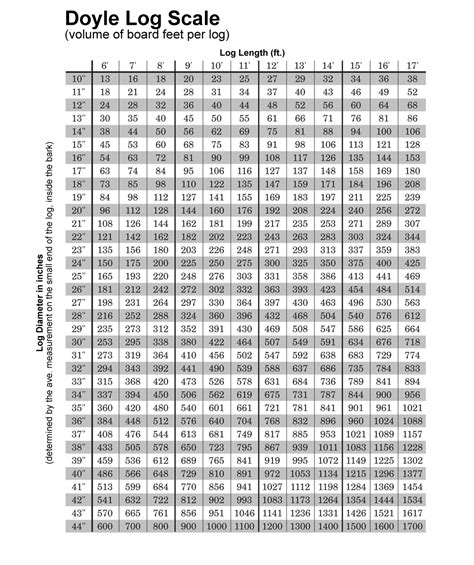 Doyle Log Scale
(volume of board feet per log)

Log Length (ft.)

Log Diameter in inches
(determined by the ave. measurement on the small end of the log, inside the bark)

| | 6' | 7' | 8' | 9' | 10' | 11' | 12' | 13' | 14' | 15' | 16' | 17' |
|---|---|---|---|---|---|---|---|---|---|---|---|---|
| 10" | 13 | 16 | 18 | 20 | 23 | 25 | 27 | 29 | 32 | 34 | 36 | 38 |
| 11" | 18 | 21 | 24 | 28 | 31 | 34 | 37 | 40 | 43 | 46 | 49 | 52 |
| 12" | 24 | 28 | 32 | 36 | 40 | 44 | 48 | 52 | 56 | 60 | 64 | 68 |
| 13" | 30 | 35 | 40 | 45 | 50 | 55 | 61 | 66 | 71 | 76 | 81 | 86 |
| 14" | 38 | 44 | 50 | 56 | 62 | 69 | 75 | 81 | 88 | 94 | 100 | 106 |
| 15" | 45 | 53 | 60 | 68 | 75 | 83 | 91 | 98 | 106 | 113 | 121 | 128 |
| 16" | 54 | 63 | 72 | 81 | 90 | 99 | 108 | 117 | 126 | 135 | 144 | 153 |
| 17" | 63 | 74 | 84 | 95 | 106 | 116 | 127 | 137 | 148 | 158 | 169 | 180 |
| 18" | 73 | 85 | 98 | 110 | 122 | 135 | 147 | 159 | 171 | 184 | 196 | 208 |
| 19" | 84 | 98 | 112 | 127 | 141 | 155 | 169 | 183 | 197 | 211 | 225 | 239 |
| 20" | 96 | 112 | 128 | 144 | 160 | 176 | 192 | 208 | 224 | 240 | 256 | 272 |
| 21" | 108 | 126 | 144 | 162 | 181 | 199 | 217 | 235 | 253 | 271 | 289 | 307 |
| 22" | 121 | 142 | 162 | 182 | 202 | 223 | 243 | 263 | 283 | 303 | 324 | 344 |
| 23" | 135 | 156 | 180 | 203 | 226 | 248 | 271 | 293 | 313 | 337 | 359 | 383 |
| 24" | 150 | 175 | 200 | 225 | 250 | 275 | 300 | 325 | 350 | 375 | 400 | 425 |
| 25" | 165 | 193 | 220 | 248 | 276 | 303 | 331 | 358 | 386 | 413 | 441 | 469 |
| 26" | 181 | 212 | 242 | 272 | 302 | 332 | 363 | 393 | 423 | 454 | 484 | 514 |
| 27" | 198 | 231 | 264 | 297 | 330 | 364 | 397 | 430 | 463 | 496 | 530 | 563 |
| 28" | 216 | 252 | 288 | 324 | 360 | 396 | 432 | 468 | 504 | 540 | 576 | 612 |
| 29" | 235 | 273 | 312 | 352 | 391 | 430 | 469 | 508 | 547 | 586 | 625 | 664 |
| 30" | 253 | 295 | 338 | 380 | 422 | 464 | 507 | 549 | 591 | 634 | 676 | 718 |
| 31" | 273 | 319 | 364 | 410 | 456 | 502 | 547 | 592 | 638 | 683 | 729 | 774 |
| 32" | 294 | 343 | 392 | 441 | 490 | 539 | 588 | 637 | 686 | 735 | 784 | 833 |
| 33" | 315 | 368 | 420 | 473 | 526 | 578 | 631 | 684 | 736 | 789 | 841 | 894 |
| 34" | 337 | 394 | 450 | 506 | 562 | 619 | 675 | 731 | 787 | 844 | 900 | 956 |
| 35" | 360 | 420 | 480 | 540 | 601 | 661 | 721 | 781 | 841 | 901 | 961 | 1021 |
| 36" | 384 | 448 | 512 | 576 | 640 | 704 | 768 | 832 | 896 | 960 | 1024 | 1088 |
| 37" | 408 | 476 | 544 | 613 | 681 | 749 | 817 | 885 | 953 | 1021 | 1089 | 1157 |
| 38" | 433 | 505 | 578 | 650 | 723 | 795 | 867 | 939 | 1011 | 1083 | 1156 | 1228 |
| 39" | 459 | 536 | 612 | 689 | 765 | 841 | 919 | 995 | 1072 | 1149 | 1225 | 1302 |
| 40" | 486 | 566 | 648 | 729 | 810 | 891 | 972 | 1053 | 1134 | 1215 | 1296 | 1377 |
| 41" | 513 | 599 | 684 | 770 | 856 | 941 | 1027 | 1112 | 1198 | 1284 | 1369 | 1454 |
| 42" | 541 | 632 | 722 | 812 | 902 | 993 | 1083 | 1173 | 1264 | 1354 | 1444 | 1534 |
| 43" | 570 | 665 | 761 | 856 | 951 | 1046 | 1141 | 1236 | 1331 | 1426 | 1521 | 1617 |
| 44" | 600 | 700 | 800 | 900 | 1000 | 1100 | 1200 | 1300 | 1400 | 1500 | 1600 | 1700 |